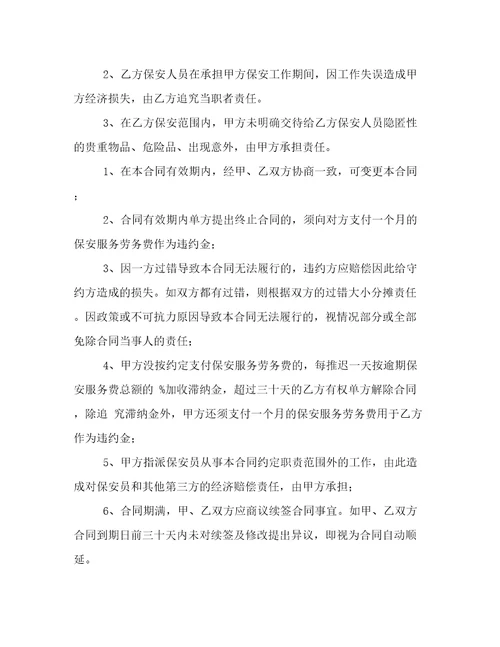 2、乙方保安人员在承担甲方保安工作期间，因工作失误造成甲方经济损失，由乙方追究当职者责任。

3、在乙方保安范围内，甲方未明确交待给乙方保安人员隐匿性的贵重物品、危险品、出现意外，由甲方承担责任。

1、在本合同有效期内，经甲、乙双方协商一致，可变更本合同；

2、合同有效期内单方提出终止合同的，须向对方支付一个月的保安服务劳务费作为违约金；

3、因一方过错导致本合同无法履行的，违约方应赔偿因此给守约方造成的损失。如双方都有过错，则根据双方的过错大小分摊责任。因政策或不可抗力原因导致本合同无法履行的，视情况部分或全部免除合同当事人的责任；

4、甲方没按约定支付保安服务劳务费的，每推迟一天按逾期保安服务费总额的 %加收滞纳金，超过三十天的乙方有权单方解除合同，除追 究滞纳金外，甲方还须支付一个月的保安服务劳务费用于乙方作为违约金；

5、甲方指派保安员从事本合同约定职责范围外的工作，由此造成对保安员和其他第三方的经济赔偿责任，由甲方承担；

6、合同期满，甲、乙双方应商议续签合同事宜。如甲、乙双方合同到期日前三十天内未对续签及修改提出异议，即视为合同自动顺延。